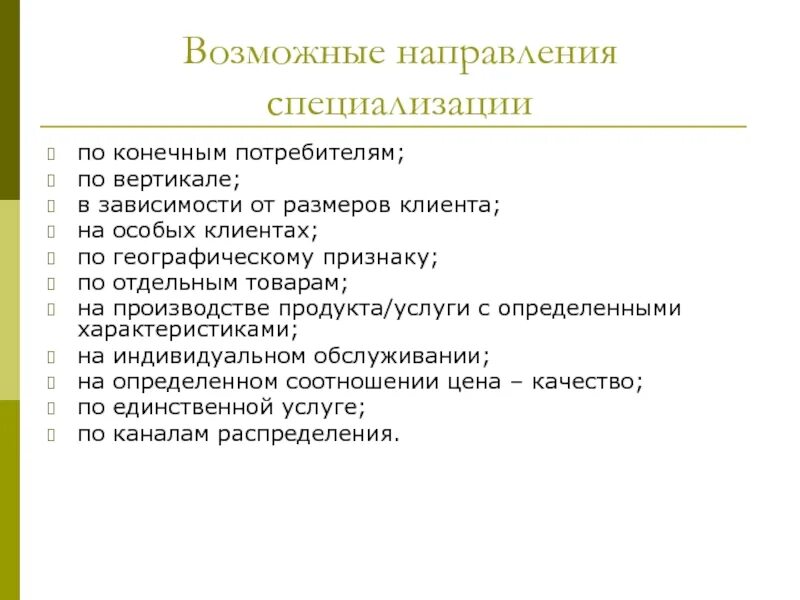 Возможные направления специализации

- по конечным потребителям;
- по вертикале;
- в зависимости от размеров клиента;
- на особых клиентах;
- по географическому признаку;
- по отдельным товарам;
- на производстве продукта/услуги с определенными характеристиками;
- на индивидуальном обслуживании;
- на определенном соотношении цена – качество;
- по единственной услуге;
- по каналам распределения.